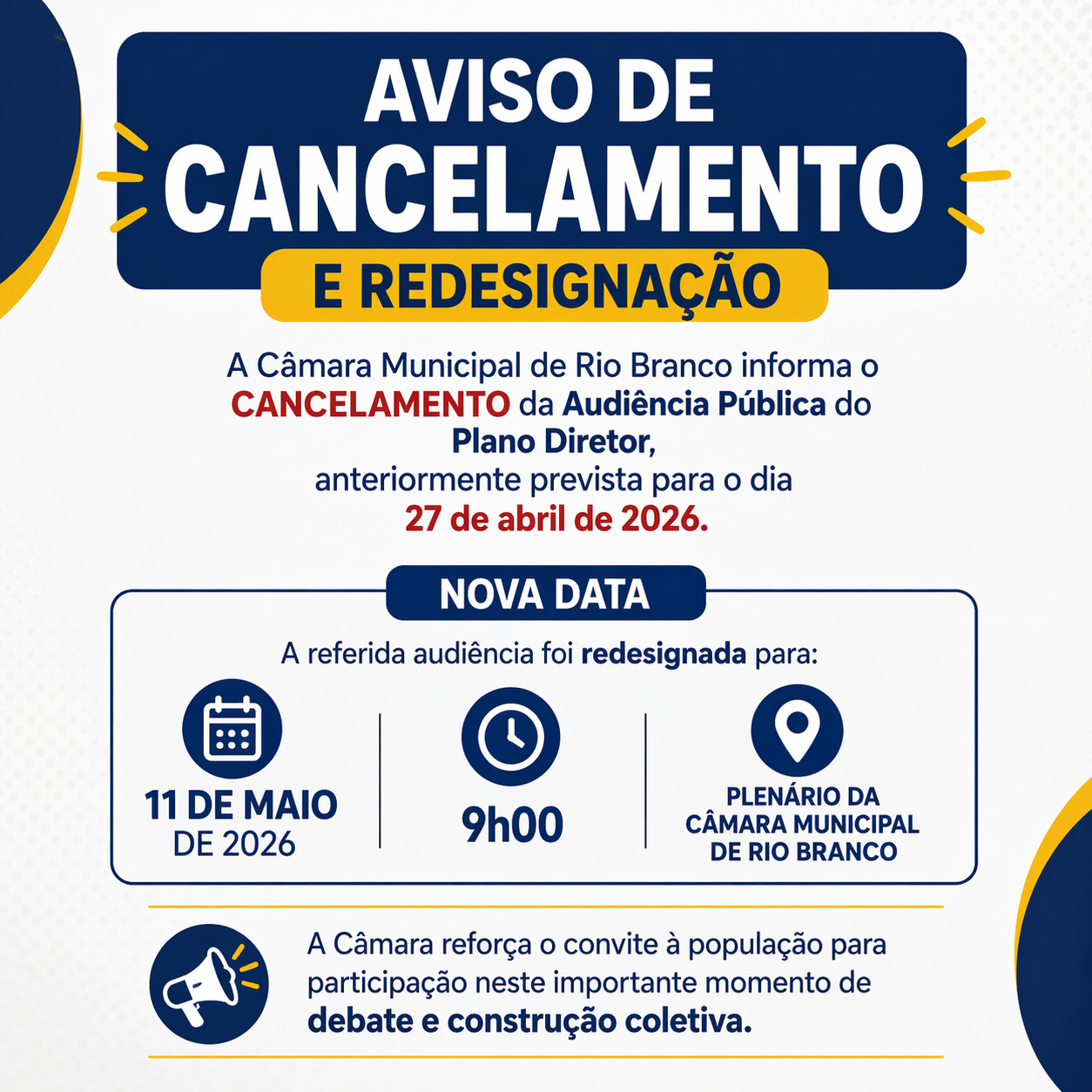 AVISO DE CANCELAMENTO

E REDESIGNAÇÃO

A Câmara Municipal de Rio Branco informa o CANCELAMENTO da Audiência Pública do Plano Diretor, anteriormente prevista para o dia 27 de abril de 2026.

NOVA DATA

A referida audiência foi redesignada para:

11 DE MAIO DE 2026

9h00

PLENÁRIO DA CÂMARA MUNICIPAL DE RIO BRANCO

A Câmara reforça o convite à população para participação neste importante momento de debate e construção coletiva.